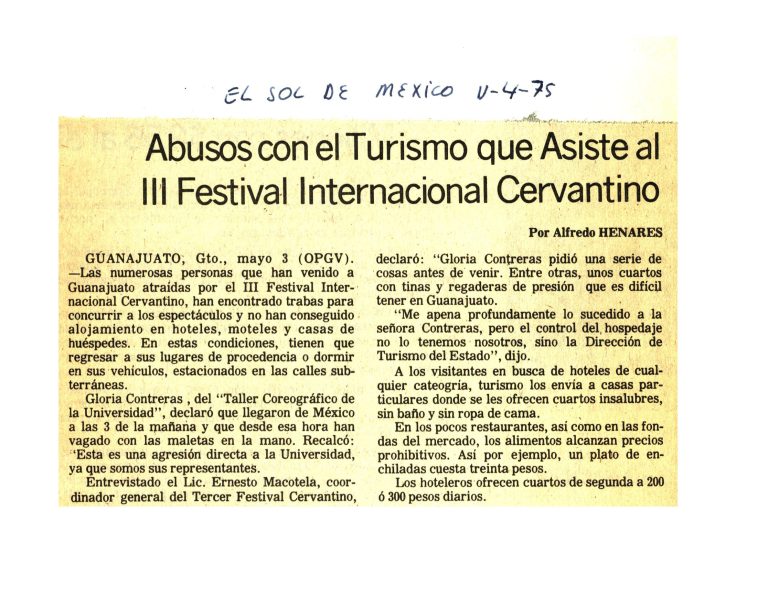 EL SOL DE MEXICO V-4-75

Abusos con el Turismo que Asiste al III Festival Internacional Cervantino

Por Alfredo HENARES

GUANAJUATO, Gto., mayo 3 (OPGV). —Las numerosas personas que han venido a Guanajuato atraídas por el III Festival Internacional Cervantino, han encontrado trabas para concurrir a los espectáculos y no han conseguido alojamiento en hoteles, moteles y casas de huéspedes. En estas condiciones, tienen que regresar a sus lugares de procedencia o dormir en sus vehículos, estacionados en las calles subterráneas.

Gloria Contreras , del "Taller Coreográfico de la Universidad", declaró que llegaron de México a las 3 de la mañana y que desde esa hora han vagado con las maletas en la mano. Recalcó: 'Esta es una agresión directa a la Universidad, ya que somos sus representantes.

Entrevistado el Lic. Ernesto Macotela, coordinador general del Tercer Festival Cervantino, declaró: "Gloria Contreras pidió una serie de cosas antes de venir. Entre otras, unos cuartos con tinas y regaderas de presión que es difícil tener en Guanajuato.

"Me apena profundamente lo sucedido a la señora Contreras, pero el control del hospedaje no lo tenemos nosotros, sino la Dirección de Turismo del Estado", dijo.

A los visitantes en busca de hoteles de cualquier categoría, turismo los envía a casas particulares donde se les ofrecen cuartos insalubres, sin baño y sin ropa de cama.

En los pocos restaurantes, así como en las fondas del mercado, los alimentos alcanzan precios prohibitivos. Así por ejemplo, un plato de enchiladas cuesta treinta pesos.

Los hoteleros ofrecen cuartos de segunda a 200 ó 300 pesos diarios.